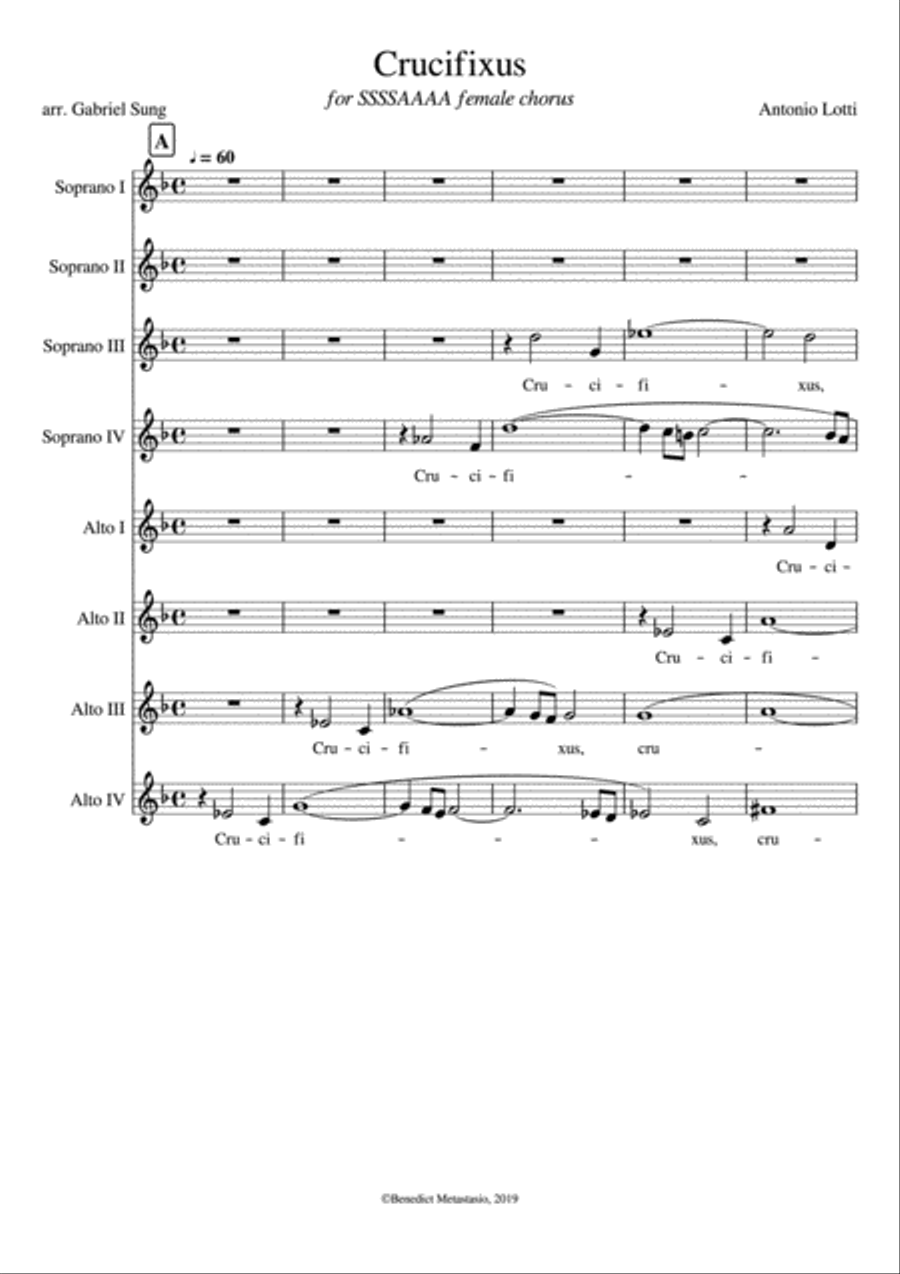 Crucifixus

for SSSSAAAA female chorus

arr. Gabriel Sung

Antonio Lotti

A

♩ = 60

Soprano I

Soprano II

Soprano III

Cru - ci - fi - xus,

Soprano IV

Cru - ci - fi - -

Alto I

Cru - ci -

Alto II

Cru - ci - fi -

Alto III

Cru - ci - fi - xus, cru -

Alto IV

Cru - ci - fi - - - xus, cru -

©Benedict Metastasio, 2019